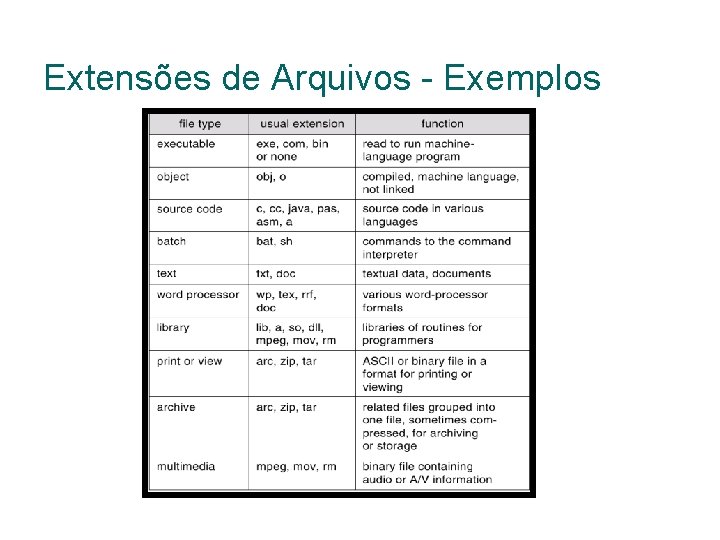 Extensões de Arquivos - Exemplos

| file type | usual extension | function |
|---|---|---|
| executable | exe, com, bin or none | read to run machine-language program |
| object | obj, o | compiled, machine language, not linked |
| source code | c, cc, java, pas, asm, a | source code in various languages |
| batch | bat, sh | commands to the command interpreter |
| text | txt, doc | textual data, documents |
| word processor | wp, tex, rrf, doc | various word-processor formats |
| library | lib, a, so, dll, mpeg, mov, rm | libraries of routines for programmers |
| print or view | arc, zip, tar | ASCII or binary file in a format for printing or viewing |
| archive | arc, zip, tar | related files grouped into one file, sometimes compressed, for archiving or storage |
| multimedia | mpeg, mov, rm | binary file containing audio or A/V information |